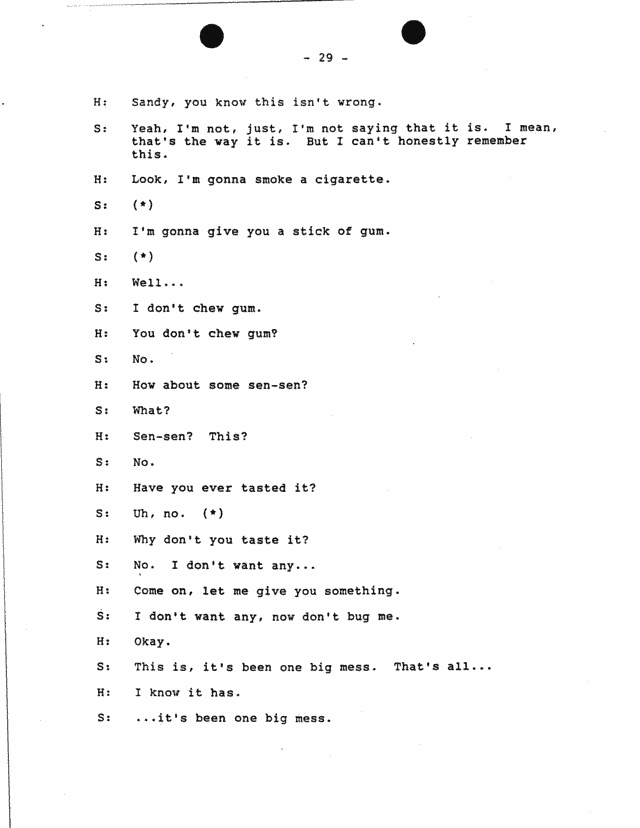 - 29 -

H: Sandy, you know this isn't wrong.

S: Yeah, I'm not, just, I'm not saying that it is. I mean, that's the way it is. But I can't honestly remember this.

H: Look, I'm gonna smoke a cigarette.

S: (*)

H: I'm gonna give you a stick of gum.

S: (*)

H: Well...

S: I don't chew gum.

H: You don't chew gum?

S: No.

H: How about some sen-sen?

S: What?

H: Sen-sen? This?

S: No.

H: Have you ever tasted it?

S: Uh, no. (*)

H: Why don't you taste it?

S: No. I don't want any...

H: Come on, let me give you something.

S: I don't want any, now don't bug me.

H: Okay.

S: This is, it's been one big mess. That's all...

H: I know it has.

S: ...it's been one big mess.